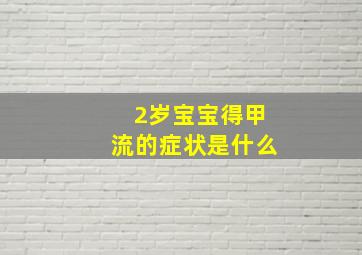 2岁宝宝得甲流的症状是什么